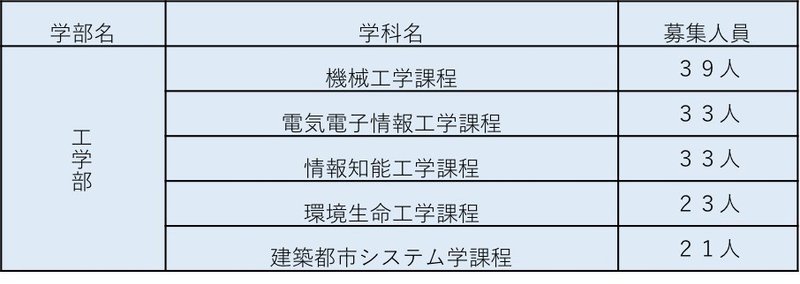 | 学部名 | 学科名 | 募集人員 |
|---|---|---|
| 工学部 | 機械工学課程 | ３９人 |
| | 電気電子情報工学課程 | ３３人 |
| | 情報知能工学課程 | ３３人 |
| | 環境生命工学課程 | ２３人 |
| | 建築都市システム学課程 | ２１人 |